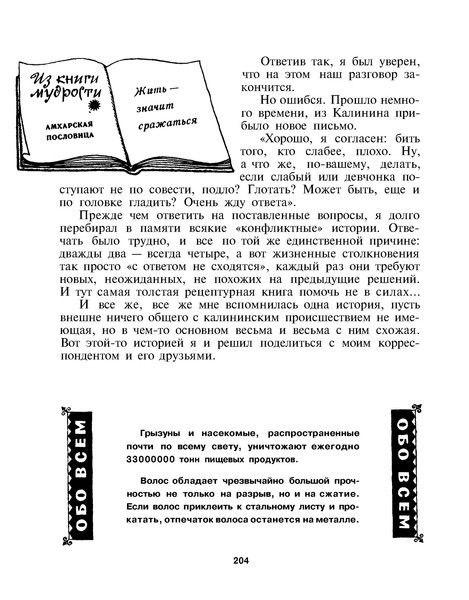 Из книги мудрости

АМХАРСКАЯ ПОСЛОВИЦА

Жить — значит сражаться

Ответив так, я был уверен, что на этом наш разговор закончится.

Но ошибся. Прошло немного времени, из Калинина прибыло новое письмо.

«Хорошо, я согласен: бить того, кто слабее, плохо. Ну, а что же, по-вашему, делать, если слабый или девчонка поступают не по совести, подло? Глотать? Может быть, еще и по головке гладить? Очень жду ответа».

Прежде чем ответить на поставленные вопросы, я долго перебирал в памяти всякие «конфликтные» истории. Отвечать было трудно, и все по той же единственной причине: дважды два — всегда четыре, а вот жизненные столкновения так просто «с ответом не сходятся», каждый раз они требуют новых, неожиданных, не похожих на предыдущие решений. И тут самая толстая рецептурная книга помочь не в силах...

И все же, все же мне вспомнилась одна история, пусть внешне ничего общего с калининским происшествием не имеющая, но в чем-то основном весьма и весьма с ним схожая. Вот этой-то историей я и решил поделиться с моим корреспондентом и его друзьями.

ОБО ВСЕМ

Грызуны и насекомые, распространенные почти по всему свету, уничтожают ежегодно 33000000 тонн пищевых продуктов.

Волос обладает чрезвычайно большой прочностью не только на разрыв, но и на сжатие. Если волос приклеить к стальному листу и прокатать, отпечаток волоса останется на металле.

ОБО ВСЕМ

204